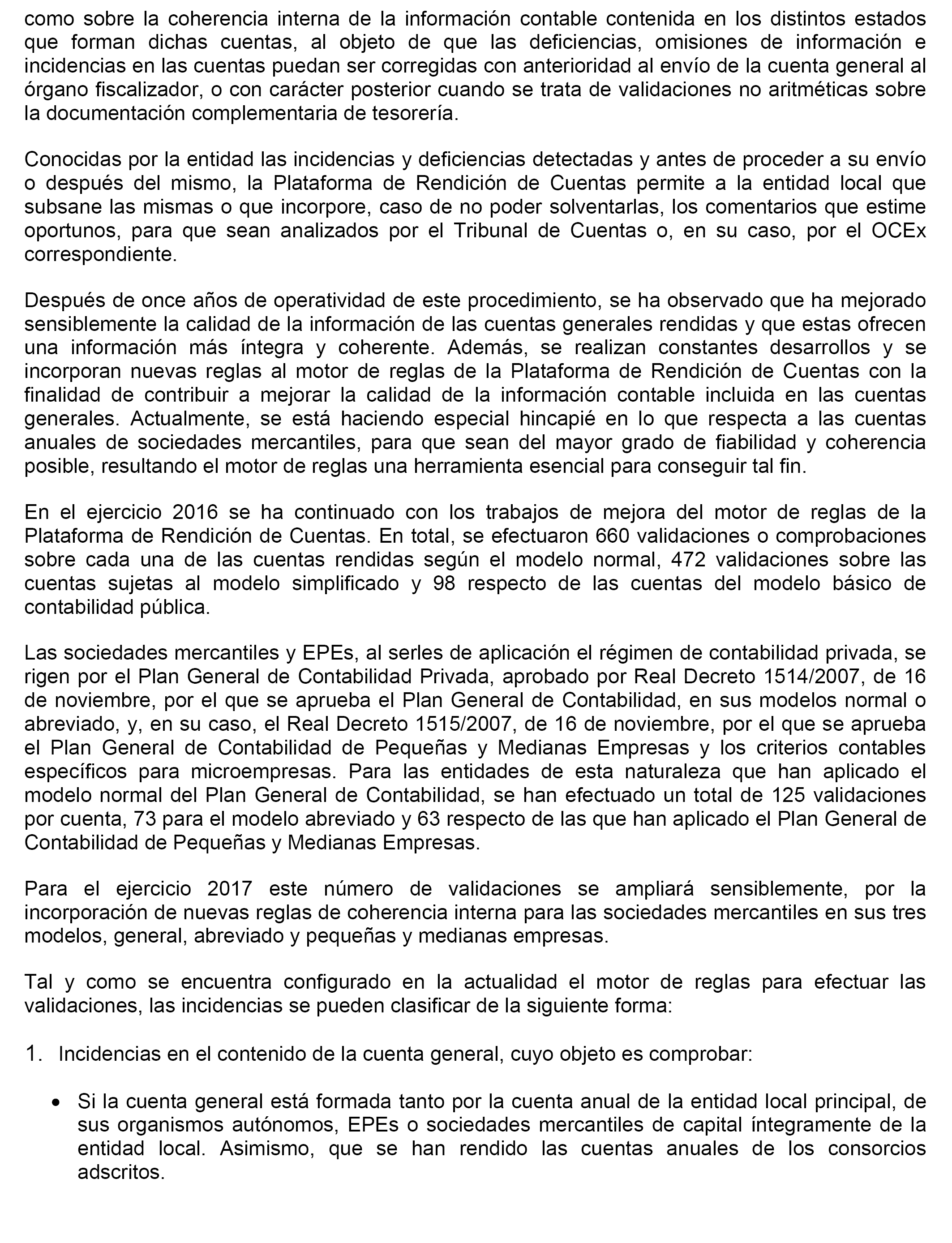 como sobre la coherencia interna de la información contable contenida en los distintos estados que forman dichas cuentas, al objeto de que las deficiencias, omisiones de información e incidencias en las cuentas puedan ser corregidas con anterioridad al envío de la cuenta general al órgano fiscalizador, o con carácter posterior cuando se trata de validaciones no aritméticas sobre la documentación complementaria de tesorería.

Conocidas por la entidad las incidencias y deficiencias detectadas y antes de proceder a su envío o después del mismo, la Plataforma de Rendición de Cuentas permite a la entidad local que subsane las mismas o que incorpore, caso de no poder solventarlas, los comentarios que estime oportunos, para que sean analizados por el Tribunal de Cuentas o, en su caso, por el OCEx correspondiente.

Después de once años de operatividad de este procedimiento, se ha observado que ha mejorado sensiblemente la calidad de la información de las cuentas generales rendidas y que estas ofrecen una información más íntegra y coherente. Además, se realizan constantes desarrollos y se incorporan nuevas reglas al motor de reglas de la Plataforma de Rendición de Cuentas con la finalidad de contribuir a mejorar la calidad de la información contable incluida en las cuentas generales. Actualmente, se está haciendo especial hincapié en lo que respecta a las cuentas anuales de sociedades mercantiles, para que sean del mayor grado de fiabilidad y coherencia posible, resultando el motor de reglas una herramienta esencial para conseguir tal fin.

En el ejercicio 2016 se ha continuado con los trabajos de mejora del motor de reglas de la Plataforma de Rendición de Cuentas. En total, se efectuaron 660 validaciones o comprobaciones sobre cada una de las cuentas rendidas según el modelo normal, 472 validaciones sobre las cuentas sujetas al modelo simplificado y 98 respecto de las cuentas del modelo básico de contabilidad pública.

Las sociedades mercantiles y EPEs, al serles de aplicación el régimen de contabilidad privada, se rigen por el Plan General de Contabilidad Privada, aprobado por Real Decreto 1514/2007, de 16 de noviembre, por el que se aprueba el Plan General de Contabilidad, en sus modelos normal o abreviado, y, en su caso, el Real Decreto 1515/2007, de 16 de noviembre, por el que se aprueba el Plan General de Contabilidad de Pequeñas y Medianas Empresas y los criterios contables específicos para microempresas. Para las entidades de esta naturaleza que han aplicado el modelo normal del Plan General de Contabilidad, se han efectuado un total de 125 validaciones por cuenta, 73 para el modelo abreviado y 63 respecto de las que han aplicado el Plan General de Contabilidad de Pequeñas y Medianas Empresas.

Para el ejercicio 2017 este número de validaciones se ampliará sensiblemente, por la incorporación de nuevas reglas de coherencia interna para las sociedades mercantiles en sus tres modelos, general, abreviado y pequeñas y medianas empresas.

Tal y como se encuentra configurado en la actualidad el motor de reglas para efectuar las validaciones, las incidencias se pueden clasificar de la siguiente forma:

1. Incidencias en el contenido de la cuenta general, cuyo objeto es comprobar:

• Si la cuenta general está formada tanto por la cuenta anual de la entidad local principal, de sus organismos autónomos, EPEs o sociedades mercantiles de capital íntegramente de la entidad local. Asimismo, que se han rendido las cuentas anuales de los consorcios adscritos.